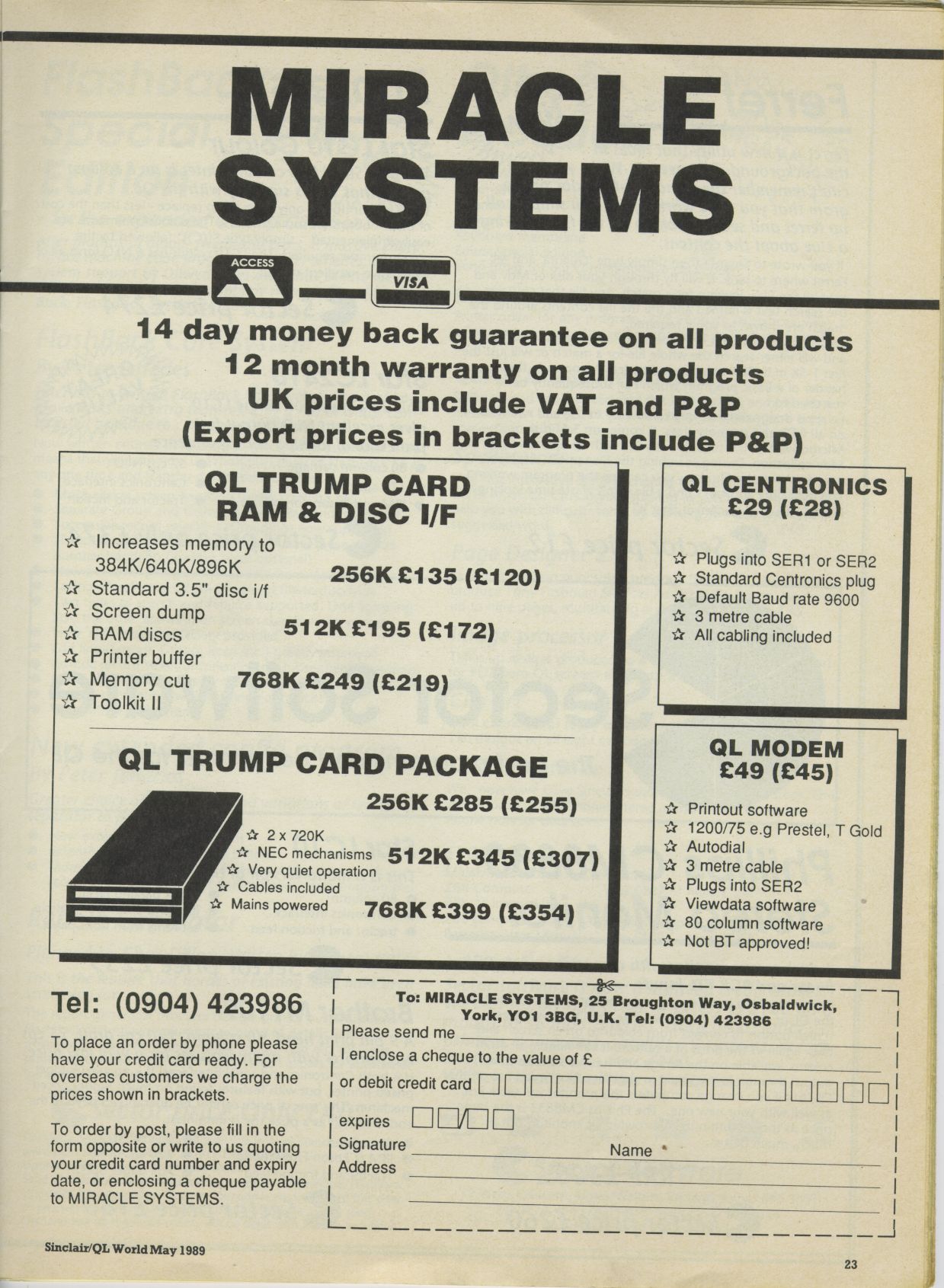 MIRACLE SYSTEMS

ACCESS

VISA

14 day money back guarantee on all products
12 month warranty on all products
UK prices include VAT and P&P
(Export prices in brackets include P&P)

QL TRUMP CARD
RAM & DISC I/F

☆ Increases memory to 384K/640K/896K
☆ Standard 3.5" disc i/f
☆ Screen dump
☆ RAM discs
☆ Printer buffer
☆ Memory cut
☆ Toolkit II

256K £135 (£120)
512K £195 (£172)
768K £249 (£219)

QL TRUMP CARD PACKAGE

☆ 2 x 720K
☆ NEC mechanisms
☆ Very quiet operation
☆ Cables included
☆ Mains powered

256K £285 (£255)
512K £345 (£307)
768K £399 (£354)

QL CENTRONICS
£29 (£28)

☆ Plugs into SER1 or SER2
☆ Standard Centronics plug
☆ Default Baud rate 9600
☆ 3 metre cable
☆ All cabling included

QL MODEM
£49 (£45)

☆ Printout software
☆ 1200/75 e.g Prestel, T Gold
☆ Autodial
☆ 3 metre cable
☆ Plugs into SER2
☆ Viewdata software
☆ 80 column software
☆ Not BT approved!

Tel: (0904) 423986

To place an order by phone please have your credit card ready. For overseas customers we charge the prices shown in brackets.

To order by post, please fill in the form opposite or write to us quoting your credit card number and expiry date, or enclosing a cheque payable to MIRACLE SYSTEMS.

To: MIRACLE SYSTEMS, 25 Broughton Way, Osbaldwick, York, YO1 3BG, U.K. Tel: (0904) 423986
Please send me
I enclose a cheque to the value of £
or debit credit card
expires
Signature
Name
Address

Sinclair/QL World May 1989

23